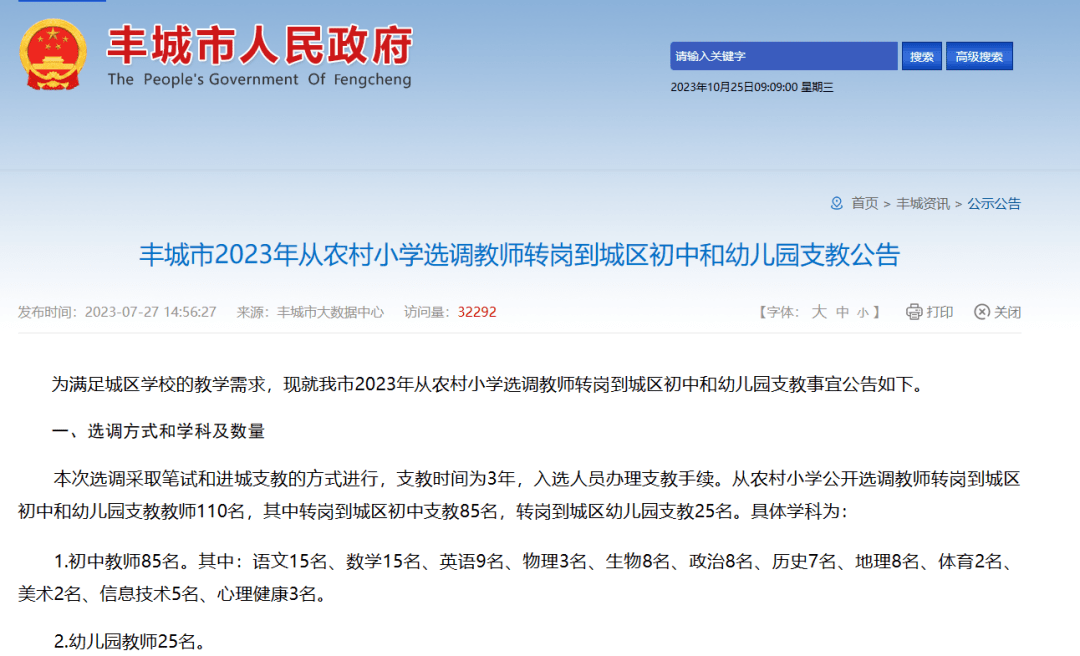 丰城市人民政府
The People's Government Of Fengcheng

请输入关键字 搜索 高级搜索

2023年10月25日09:09:00 星期三

首页 > 丰城资讯 > 公示公告

丰城市2023年从农村小学选调教师转岗到城区初中和幼儿园支教公告

发布时间：2023-07-27 14:56:27 来源：丰城市大数据中心 访问量：32292

【字体：大 中 小】 打印 关闭

为满足城区学校的教学需求，现就我市2023年从农村小学选调教师转岗到城区初中和幼儿园支教事宜公告如下。

一、选调方式和学科及数量

本次选调采取笔试和进城支教的方式进行，支教时间为3年，入选人员办理支教手续。从农村小学公开选调教师转岗到城区初中和幼儿园支教教师110名，其中转岗到城区初中支教85名，转岗到城区幼儿园支教25名。具体学科为：

1.初中教师85名。其中：语文15名、数学15名、英语9名、物理3名、生物8名、政治8名、历史7名、地理8名、体育2名、美术2名、信息技术5名、心理健康3名。

2.幼儿园教师25名。